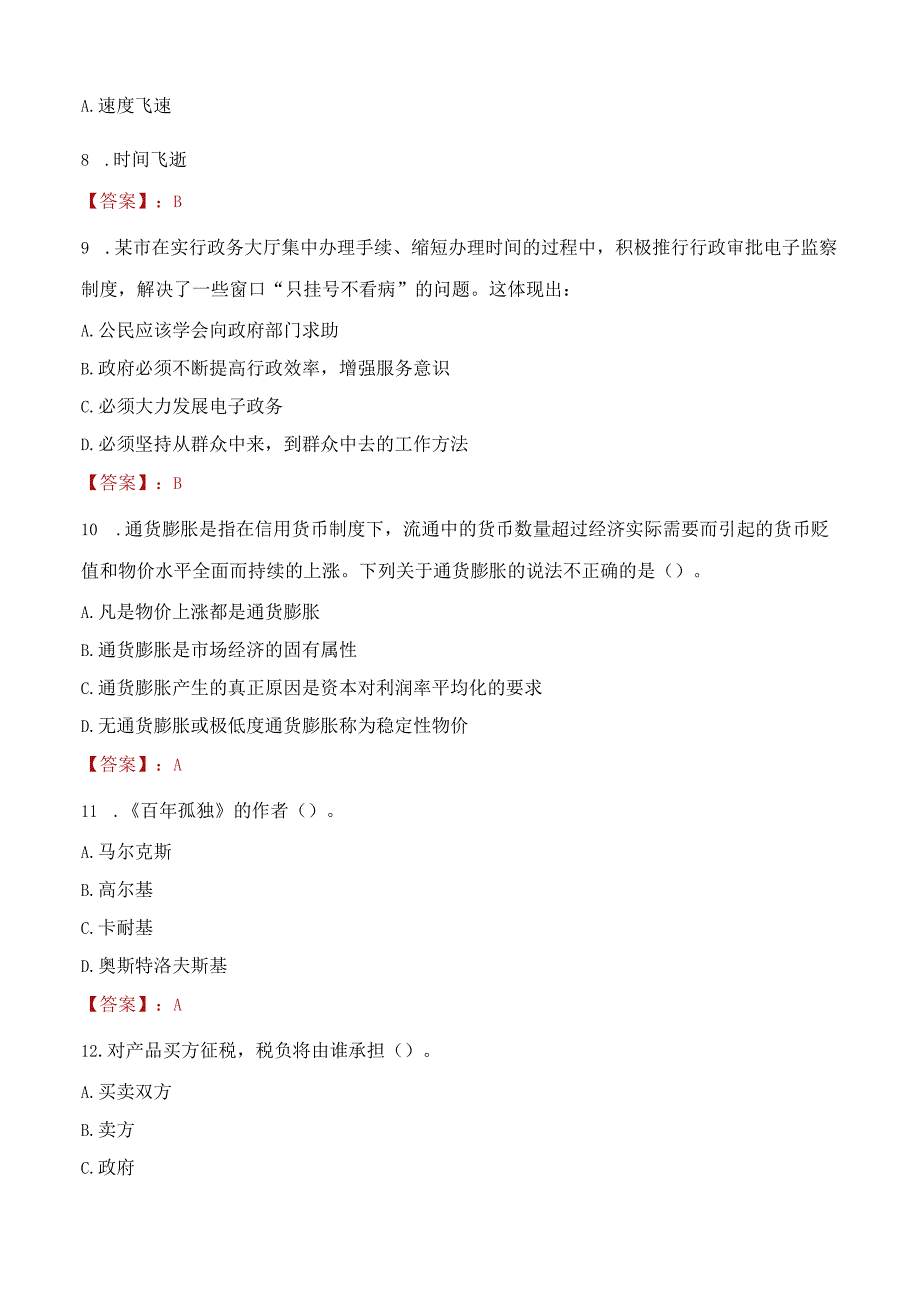 A.速度飞速

8 .时间飞逝

【答案】：B

9 .某市在实行政务大厅集中办理手续、缩短办理时间的过程中，积极推行行政审批电子监察制度，解决了一些窗口“只挂号不看病”的问题。这体现出：

A.公民应该学会向政府部门求助

B.政府必须不断提高行政效率，增强服务意识

C.必须大力发展电子政务

D.必须坚持从群众中来，到群众中去的工作方法

【答案】：B

10 .通货膨胀是指在信用货币制度下，流通中的货币数量超过经济实际需要而引起的货币贬值和物价水平全面而持续的上涨。下列关于通货膨胀的说法不正确的是（）。

A.凡是物价上涨都是通货膨胀

B.通货膨胀是市场经济的固有属性

C.通货膨胀产生的真正原因是资本对利润率平均化的要求

D.无通货膨胀或极低度通货膨胀称为稳定性物价

【答案】：A

11 .《百年孤独》的作者（）。

A.马尔克斯

B.高尔基

C.卡耐基

D.奥斯特洛夫斯基

【答案】：A

12.对产品买方征税，税负将由谁承担（）。

A.买卖双方

B.卖方

C.政府